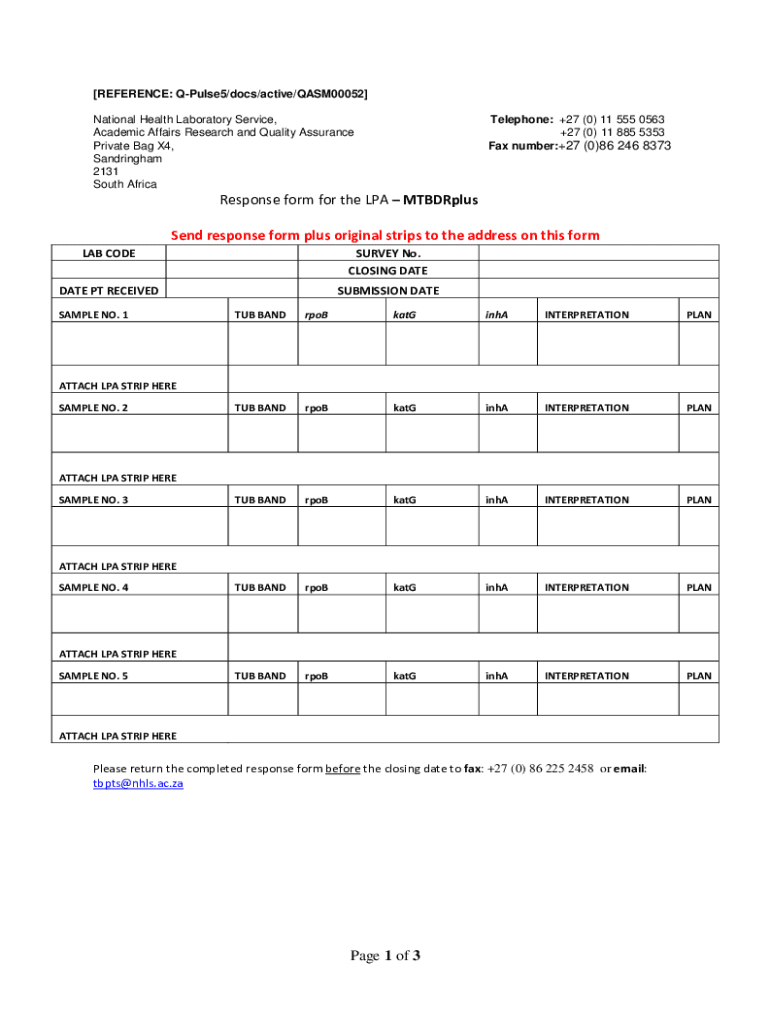 [REFERENCE: Q-Pulse5/docs/active/QASM00052]

National Health Laboratory Service,
Academic Affairs Research and Quality Assurance
Private Bag X4,
Sandringham
2131
South Africa

Telephone: +27 (0) 11 555 0563
+27 (0) 11 885 5353
Fax number:+27 (0)86 246 8373

Response form for the LPA – MTBDRplus

Send response form plus original strips to the address on this form

| LAB CODE | | SURVEY No. | |
|---|---|---|---|
| | | CLOSING DATE | |
| DATE PT RECEIVED | | SUBMISSION DATE | |

| SAMPLE NO. 1 | TUB BAND | rpoB | katG | inhA | INTERPRETATION | PLAN |
|---|---|---|---|---|---|---|
| | | | | | | |
| ATTACH LPA STRIP HERE | | | | | | |
| SAMPLE NO. 2 | TUB BAND | rpoB | katG | inhA | INTERPRETATION | PLAN |
| | | | | | | |
| ATTACH LPA STRIP HERE | | | | | | |
| SAMPLE NO. 3 | TUB BAND | rpoB | katG | inhA | INTERPRETATION | PLAN |
| | | | | | | |
| ATTACH LPA STRIP HERE | | | | | | |
| SAMPLE NO. 4 | TUB BAND | rpoB | katG | inhA | INTERPRETATION | PLAN |
| | | | | | | |
| ATTACH LPA STRIP HERE | | | | | | |
| SAMPLE NO. 5 | TUB BAND | rpoB | katG | inhA | INTERPRETATION | PLAN |
| | | | | | | |
| ATTACH LPA STRIP HERE | | | | | | |

Please return the completed response form before the closing date to fax: +27 (0) 86 225 2458 or email: tbpts@nhls.ac.za

Page 1 of 3